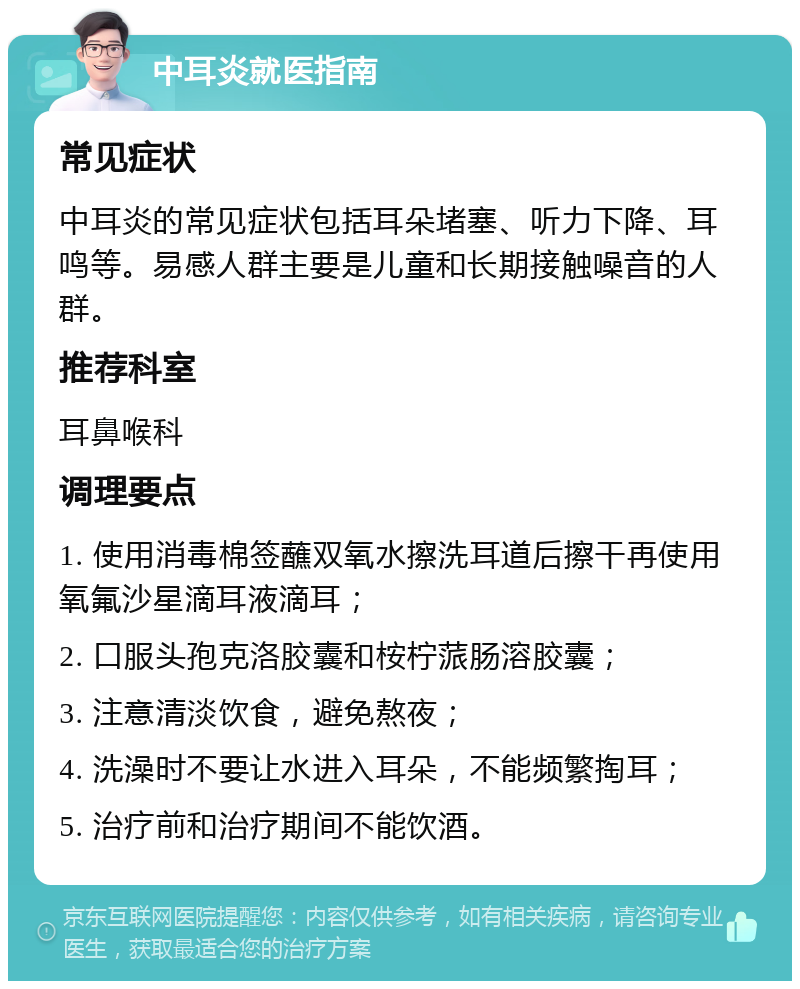 中耳炎就医指南

常见症状

中耳炎的常见症状包括耳朵堵塞、听力下降、耳鸣等。易感人群主要是儿童和长期接触噪音的人群。

推荐科室

耳鼻喉科

调理要点

1. 使用消毒棉签蘸双氧水擦洗耳道后擦干再使用氧氟沙星滴耳液滴耳；

2. 口服头孢克洛胶囊和桉柠蒎肠溶胶囊；

3. 注意清淡饮食，避免熬夜；

4. 洗澡时不要让水进入耳朵，不能频繁掏耳；

5. 治疗前和治疗期间不能饮酒。

京东互联网医院提醒您：内容仅供参考，如有相关疾病，请咨询专业医生，获取最适合您的治疗方案